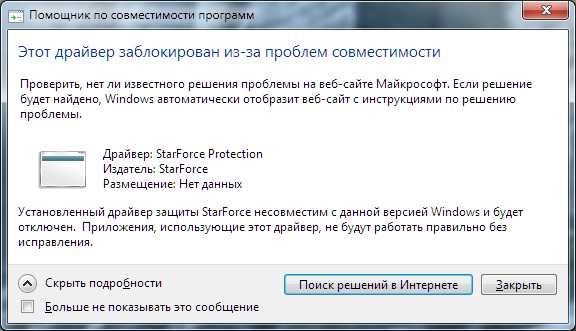 Помощник по совместимости программ

Этот драйвер заблокирован из-за проблем совместимости

Проверить, нет ли известного решения проблемы на веб-сайте Майкрософт. Если решение будет найдено, Windows автоматически отобразит веб-сайт с инструкциями по решению проблемы.

Драйвер: StarForce Protection
Издатель: StarForce
Размещение: Нет данных

Установленный драйвер защиты StarForce несовместим с данной версией Windows и будет отключен. Приложения, использующие этот драйвер, не будут работать правильно без исправления.

Скрыть подробности

Поиск решений в Интернете

Закрыть

Больше не показывать это сообщение